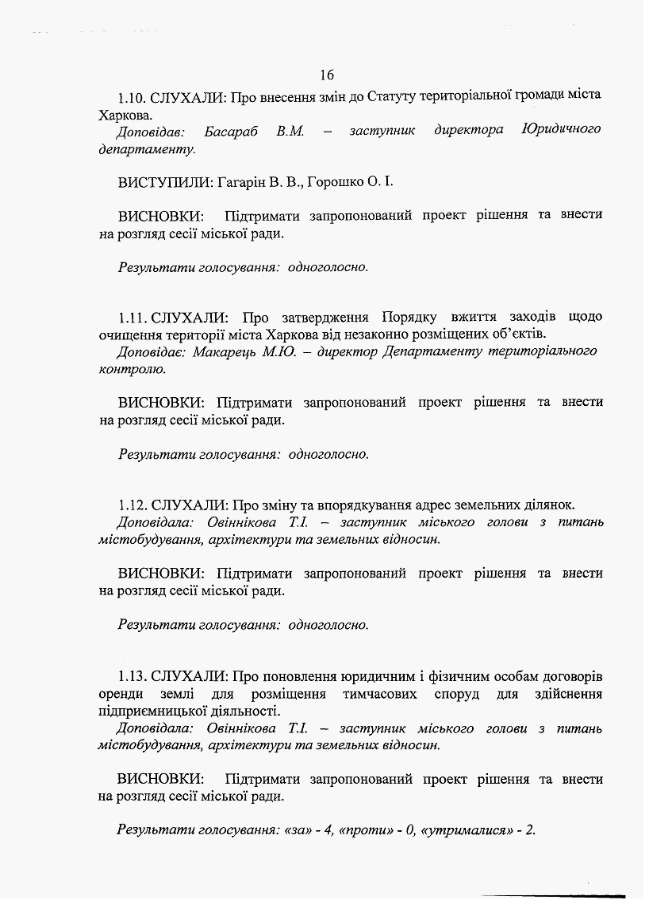 16

1.10. СЛУХАЛИ: Про внесення змін до Статуту територіальної громади міста Харкова.
Доповідав: Басараб В.М. – заступник директора Юридичного департаменту.

ВИСТУПИЛИ: Гагарін В. В., Горошко О. І.

ВИСНОВКИ: Підтримати запропонований проект рішення та внести на розгляд сесії міської ради.

Результати голосування: одноголосно.

1.11. СЛУХАЛИ: Про затвердження Порядку вжиття заходів щодо очищення території міста Харкова від незаконно розміщених об'єктів.
Доповідає: Макарець М.Ю. – директор Департаменту територіального контролю.

ВИСНОВКИ: Підтримати запропонований проект рішення та внести на розгляд сесії міської ради.

Результати голосування: одноголосно.

1.12. СЛУХАЛИ: Про зміну та впорядкування адрес земельних ділянок.
Доповідала: Овіннікова Т.І. – заступник міського голови з питань містобудування, архітектури та земельних відносин.

ВИСНОВКИ: Підтримати запропонований проект рішення та внести на розгляд сесії міської ради.

Результати голосування: одноголосно.

1.13. СЛУХАЛИ: Про поновлення юридичним і фізичним особам договорів оренди землі для розміщення тимчасових споруд для здійснення підприємницької діяльності.
Доповідала: Овіннікова Т.І. – заступник міського голови з питань містобудування, архітектури та земельних відносин.

ВИСНОВКИ: Підтримати запропонований проект рішення та внести на розгляд сесії міської ради.

Результати голосування: «за» - 4, «проти» - 0, «утрималися» - 2.